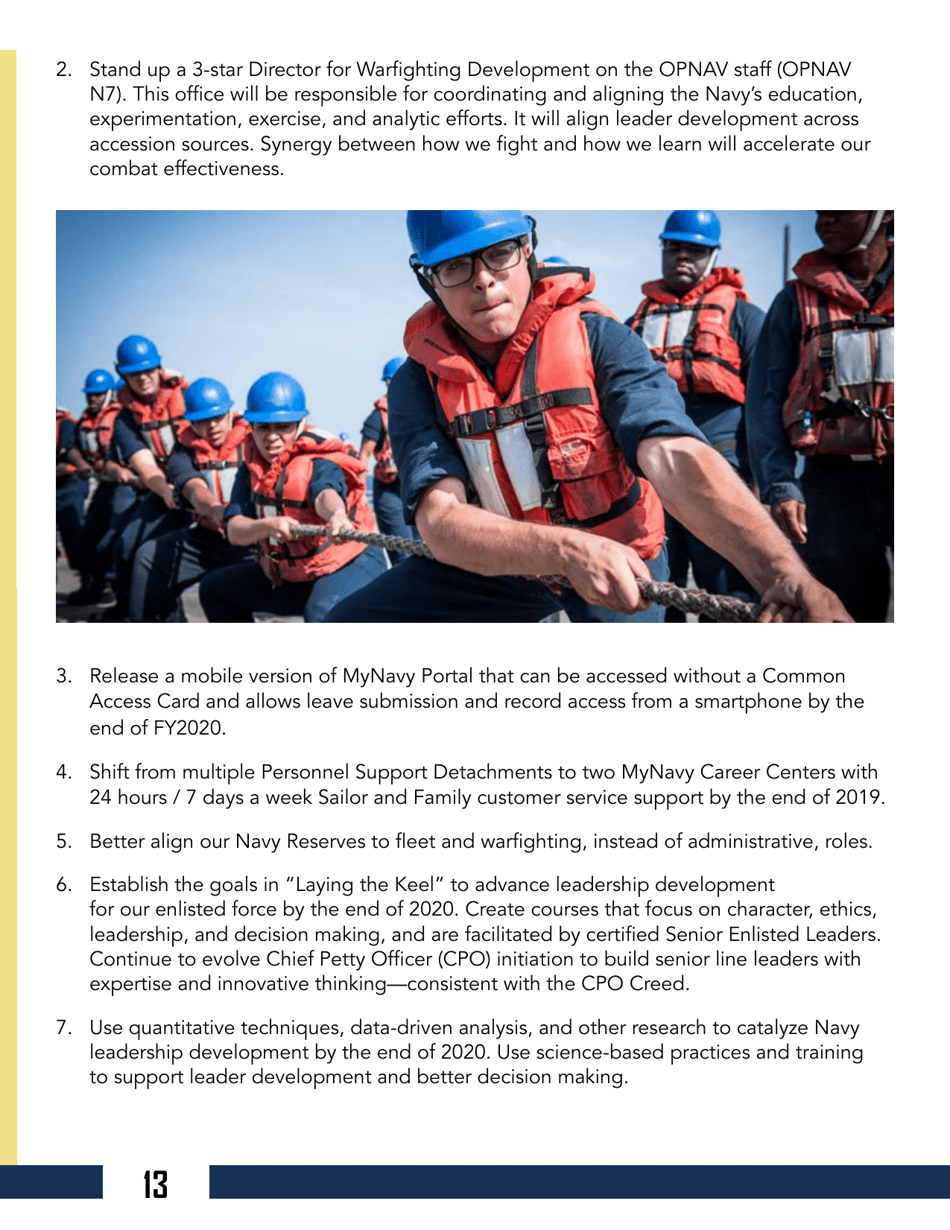 2. Stand up a 3-star Director for Warfighting Development on the OPNAV staff (OPNAV N7). This office will be responsible for coordinating and aligning the Navy's education, experimentation, exercise, and analytic efforts. It will align leader development across accession sources. Synergy between how we fight and how we learn will accelerate our combat effectiveness.

3. Release a mobile version of MyNavy Portal that can be accessed without a Common Access Card and allows leave submission and record access from a smartphone by the end of FY2020.

4. Shift from multiple Personnel Support Detachments to two MyNavy Career Centers with 24 hours / 7 days a week Sailor and Family customer service support by the end of 2019.

5. Better align our Navy Reserves to fleet and warfighting, instead of administrative, roles.

6. Establish the goals in "Laying the Keel" to advance leadership development for our enlisted force by the end of 2020. Create courses that focus on character, ethics, leadership, and decision making, and are facilitated by certified Senior Enlisted Leaders. Continue to evolve Chief Petty Officer (CPO) initiation to build senior line leaders with expertise and innovative thinking—consistent with the CPO Creed.

7. Use quantitative techniques, data-driven analysis, and other research to catalyze Navy leadership development by the end of 2020. Use science-based practices and training to support leader development and better decision making.

13